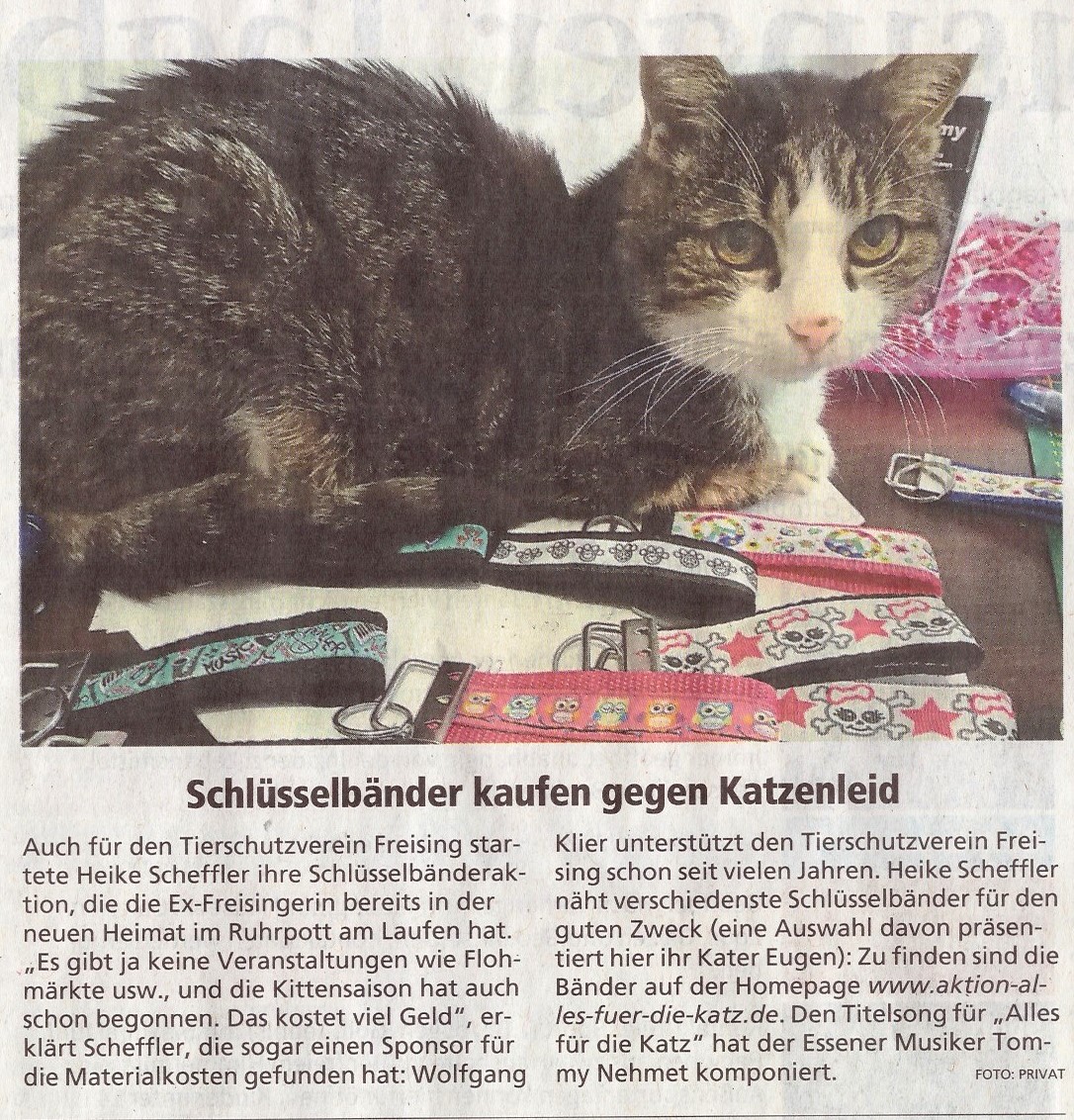 Schlüsselbänder kaufen gegen Katzenleid

Auch für den Tierschutzverein Freising startete Heike Scheffler ihre Schlüsselbänderaktion, die die Ex-Freisingerin bereits in der neuen Heimat im Ruhrpott am Laufen hat. „Es gibt ja keine Veranstaltungen wie Flohmärkte usw., und die Kittensaison hat auch schon begonnen. Das kostet viel Geld“, erklärt Scheffler, die sogar einen Sponsor für die Materialkosten gefunden hat: Wolfgang Klier unterstützt den Tierschutzverein Freising schon seit vielen Jahren. Heike Scheffler näht verschiedenste Schlüsselbänder für den guten Zweck (eine Auswahl davon präsentiert hier ihr Kater Eugen): Zu finden sind die Bänder auf der Homepage www.aktion-alles-fuer-die-katz.de. Den Titelsong für „Alles für die Katz“ hat der Essener Musiker Tommy Nehmet komponiert.

FOTO: PRIVAT